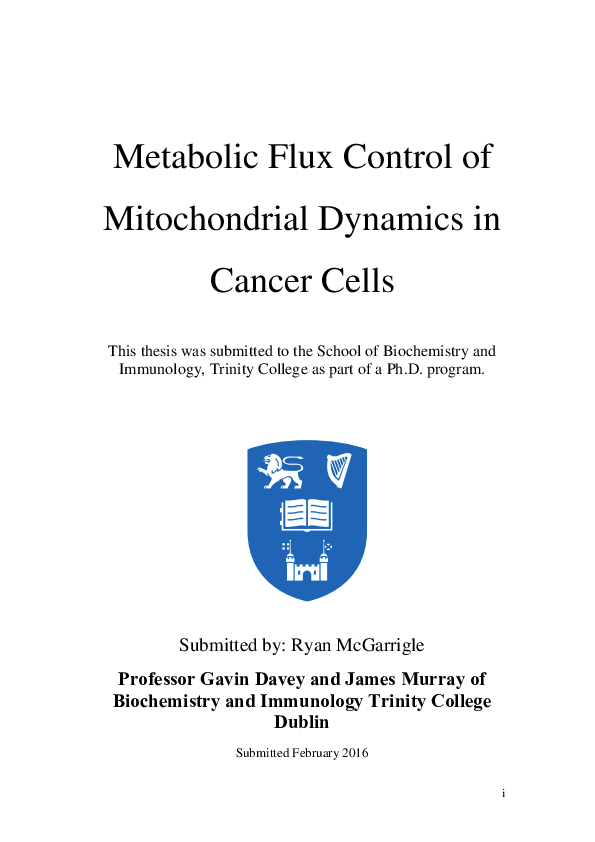 Metabolic Flux Control of Mitochondrial Dynamics in Cancer Cells

This thesis was submitted to the School of Biochemistry and Immunology, Trinity College as part of a Ph.D. program.

Submitted by: Ryan McGarrigle

Professor Gavin Davey and James Murray of Biochemistry and Immunology Trinity College Dublin

Submitted February 2016

i